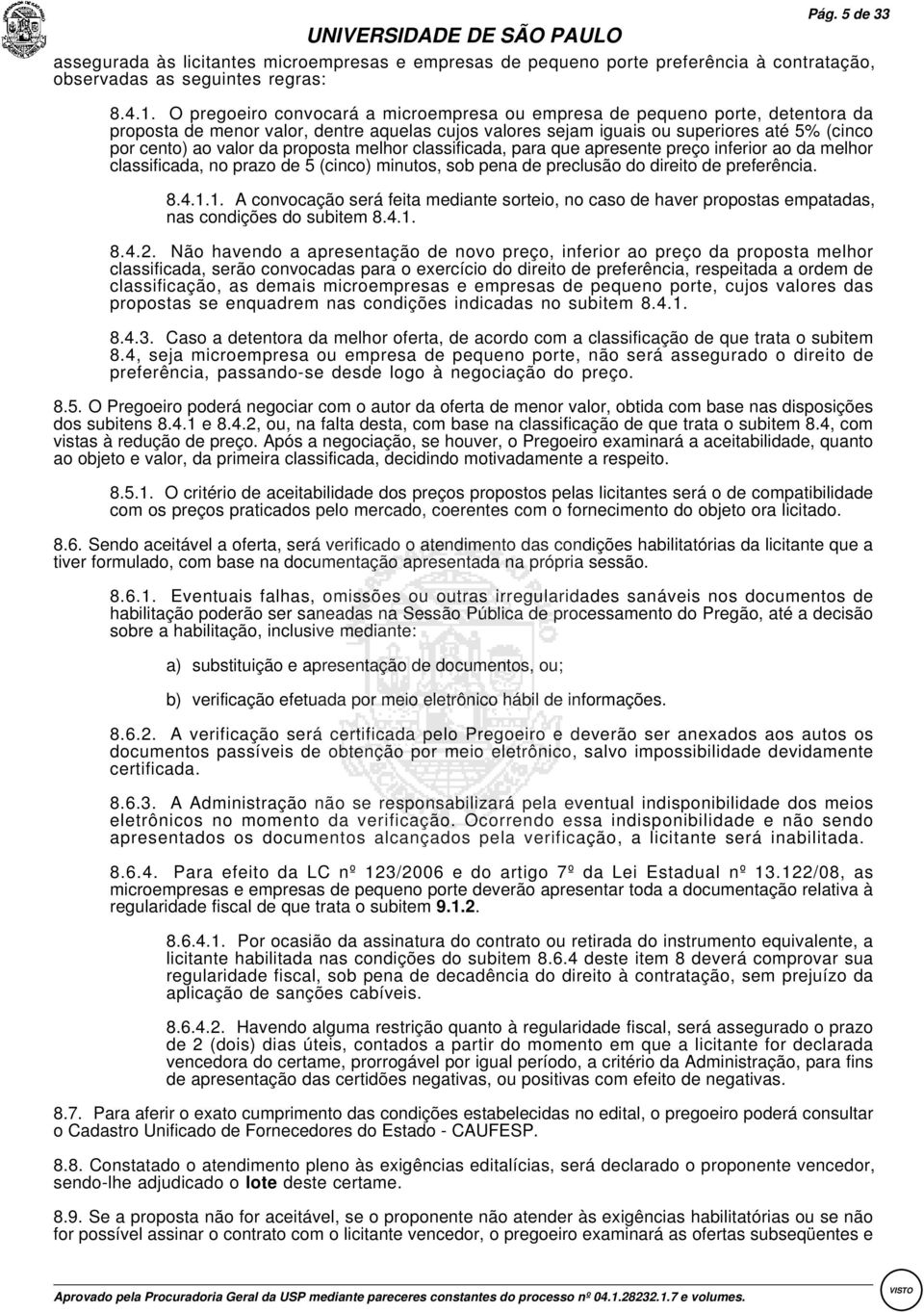 UNIVERSIDADE DE SÃO PAULO

Pág. 5 de 33

assegurada às licitantes microempresas e empresas de pequeno porte preferência à contratação, observadas as seguintes regras:

8.4.1. O pregoeiro convocará a microempresa ou empresa de pequeno porte, detentora da proposta de menor valor, dentre aquelas cujos valores sejam iguais ou superiores até 5% (cinco por cento) ao valor da proposta melhor classificada, para que apresente preço inferior ao da melhor classificada, no prazo de 5 (cinco) minutos, sob pena de preclusão do direito de preferência.

8.4.1.1. A convocação será feita mediante sorteio, no caso de haver propostas empatadas, nas condições do subitem 8.4.1.

8.4.2. Não havendo a apresentação de novo preço, inferior ao preço da proposta melhor classificada, serão convocadas para o exercício do direito de preferência, respeitada a ordem de classificação, as demais microempresas e empresas de pequeno porte, cujos valores das propostas se enquadrem nas condições indicadas no subitem 8.4.1.

8.4.3. Caso a detentora da melhor oferta, de acordo com a classificação de que trata o subitem 8.4, seja microempresa ou empresa de pequeno porte, não será assegurado o direito de preferência, passando-se desde logo à negociação do preço.

8.5. O Pregoeiro poderá negociar com o autor da oferta de menor valor, obtida com base nas disposições dos subitens 8.4.1 e 8.4.2, ou, na falta desta, com base na classificação de que trata o subitem 8.4, com vistas à redução de preço. Após a negociação, se houver, o Pregoeiro examinará a aceitabilidade, quanto ao objeto e valor, da primeira classificada, decidindo motivadamente a respeito.

8.5.1. O critério de aceitabilidade dos preços propostos pelas licitantes será o de compatibilidade com os preços praticados pelo mercado, coerentes com o fornecimento do objeto ora licitado.

8.6. Sendo aceitável a oferta, será verificado o atendimento das condições habilitatórias da licitante que a tiver formulado, com base na documentação apresentada na própria sessão.

8.6.1. Eventuais falhas, omissões ou outras irregularidades sanáveis nos documentos de habilitação poderão ser saneadas na Sessão Pública de processamento do Pregão, até a decisão sobre a habilitação, inclusive mediante:

a) substituição e apresentação de documentos, ou;

b) verificação efetuada por meio eletrônico hábil de informações.

8.6.2. A verificação será certificada pelo Pregoeiro e deverão ser anexados aos autos os documentos passíveis de obtenção por meio eletrônico, salvo impossibilidade devidamente certificada.

8.6.3. A Administração não se responsabilizará pela eventual indisponibilidade dos meios eletrônicos no momento da verificação. Ocorrendo essa indisponibilidade e não sendo apresentados os documentos alcançados pela verificação, a licitante será inabilitada.

8.6.4. Para efeito da LC nº 123/2006 e do artigo 7º da Lei Estadual nº 13.122/08, as microempresas e empresas de pequeno porte deverão apresentar toda a documentação relativa à regularidade fiscal de que trata o subitem 9.1.2.

8.6.4.1. Por ocasião da assinatura do contrato ou retirada do instrumento equivalente, a licitante habilitada nas condições do subitem 8.6.4 deste item 8 deverá comprovar sua regularidade fiscal, sob pena de decadência do direito à contratação, sem prejuízo da aplicação de sanções cabíveis.

8.6.4.2. Havendo alguma restrição quanto à regularidade fiscal, será assegurado o prazo de 2 (dois) dias úteis, contados a partir do momento em que a licitante for declarada vencedora do certame, prorrogável por igual período, a critério da Administração, para fins de apresentação das certidões negativas, ou positivas com efeito de negativas.

8.7. Para aferir o exato cumprimento das condições estabelecidas no edital, o pregoeiro poderá consultar o Cadastro Unificado de Fornecedores do Estado - CAUFESP.

8.8. Constatado o atendimento pleno às exigências editalícias, será declarado o proponente vencedor, sendo-lhe adjudicado o lote deste certame.

8.9. Se a proposta não for aceitável, se o proponente não atender às exigências habilitatórias ou se não for possível assinar o contrato com o licitante vencedor, o pregoeiro examinará as ofertas subseqüentes e

Aprovado pela Procuradoria Geral da USP mediante pareceres constantes do processo nº 04.1.28232.1.7 e volumes.

VISTO